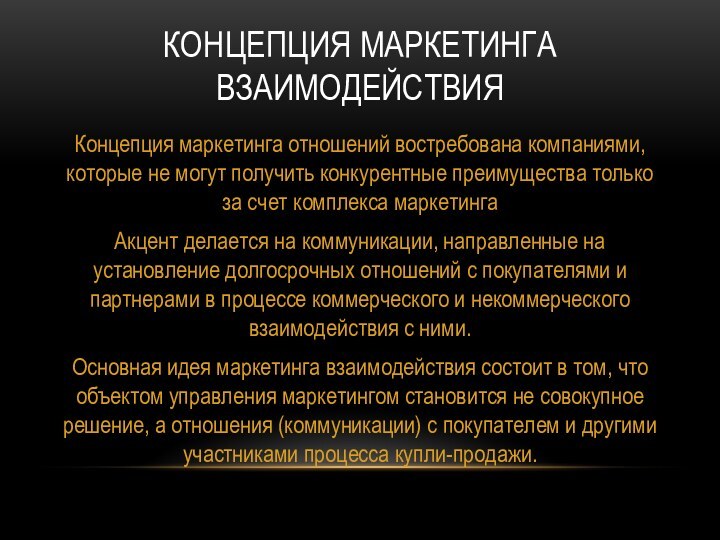 КОНЦЕПЦИЯ МАРКЕТИНГА ВЗАИМОДЕЙСТВИЯ

Концепция маркетинга отношений востребована компаниями, которые не могут получить конкурентные преимущества только за счет комплекса маркетинга

Акцент делается на коммуникации, направленные на установление долгосрочных отношений с покупателями и партнерами в процессе коммерческого и некоммерческого взаимодействия с ними.

Основная идея маркетинга взаимодействия состоит в том, что объектом управления маркетингом становится не совокупное решение, а отношения (коммуникации) с покупателем и другими участниками процесса купли-продажи.